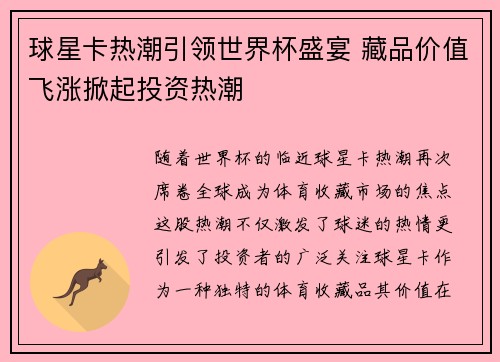 球星卡热潮引领世界杯盛宴 藏品价值飞涨掀起投资热潮

随着世界杯的临近球星卡热潮再次席卷全球成为体育收藏市场的焦点这股热潮不仅激发了球迷的热情更引发了投资者的广泛关注球星卡作为一种独特的体育收藏品其价值在